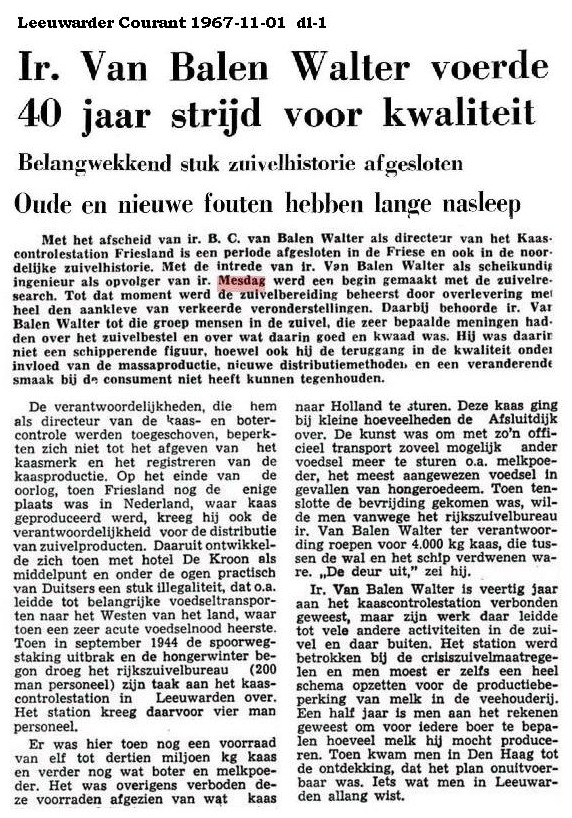 Leeuwarder Courant 1967-11-01 d1-1

Ir. Van Balen Walter voerde 40 jaar strijd voor kwaliteit

Belangwekkend stuk zuivelhistorie afgesloten

Oude en nieuwe fouten hebben lange nasleep

Met het afscheid van ir. B. C. van Balen Walter als directeur van het Kaascontrolestation Friesland is een periode afgesloten in de Friese en ook in de noordelijke zuivelhistorie. Met de intrede van ir. Van Balen Walter als scheikundig ingenieur als opvolger van ir. Mesdag werd een begin gemaakt met de zuivelresearch. Tot dat moment werd de zuivelbereiding beheerst door overlevering met heel den aankleve van verkeerde veronderstellingen. Daarbij behoorde ir. Van Balen Walter tot die groep mensen in de zuivel, die zeer bepaalde meningen hadden over het zuivelbestel en over wat daarin goed en kwaad was. Hij was daarin niet een schipperende figuur, hoewel ook hij de teruggang in de kwaliteit onder invloed van de massaproductie, nieuwe distributiemethoden en een veranderende smaak bij de consument niet heeft kunnen tegenhouden.

De verantwoordelijkheden, die hem als directeur van de kaas- en botercontrole werden toegeschoven, beperkten zich niet tot het afgeven van het kaasmerk en het registreren van de kaasproductie. Op het einde van de oorlog, toen Friesland nog de enige plaats was in Nederland, waar kaas geproduceerd werd, kreeg hij ook de verantwoordelijkheid voor de distributie van zuivelproducten. Daaruit ontwikkelde zich toen met hotel De Kroon als middelpunt en onder de ogen practisch van Duitsers een stuk illegaliteit, dat o.a. leidde tot belangrijke voedseltransporten naar het Westen van het land, waar toen een zeer acute voedselnood heerste. Toen in september 1944 de spoorwegstaking uitbrak en de hongerwinter begon droeg het rijkszuivelbureau (200 man personeel) zijn taak aan het kaascontrolestation in Leeuwarden over. Het station kreeg daarvoor vier man personeel.

Er was hier toen nog een voorraad van elf tot dertien miljoen kg kaas en verder nog wat boter en melkpoeder. Het was overigens verboden deze voorraden afgezien van wat kaas naar Holland te sturen. Deze kaas ging bij kleine hoeveelheden de Afsluitdijk over. De kunst was om met zo'n officieel transport zoveel mogelijk ander voedsel meer te sturen o.a. melkpoeder, het meest aangewezen voedsel in gevallen van hongeroedeem. Toen tenslotte de bevrijding gekomen was, wilde men vanwege het rijkszuivelbureau ir. Van Balen Walter ter verantwoording roepen voor 4.000 kg kaas, die tussen de wal en het schip verdwenen ware. „De deur uit," zei hij.

Ir. Van Balen Walter is veertig jaar aan het kaascontrolestation verbonden geweest, maar zijn werk daar leidde tot vele andere activiteiten in de zuivel en daar buiten. Het station werd betrokken bij de crisiszuivelmaatregelen en men moest er zelfs een heel schema opzetten voor de productiebeperking van melk in de veehouderij. Een half jaar is men aan het rekenen geweest om voor iedere boer te bepalen hoeveel melk hij mocht produceren. Toen kwam men in Den Haag tot de ontdekking, dat het plan onuitvoerbaar was. Iets wat men in Leeuwarden allang wist.